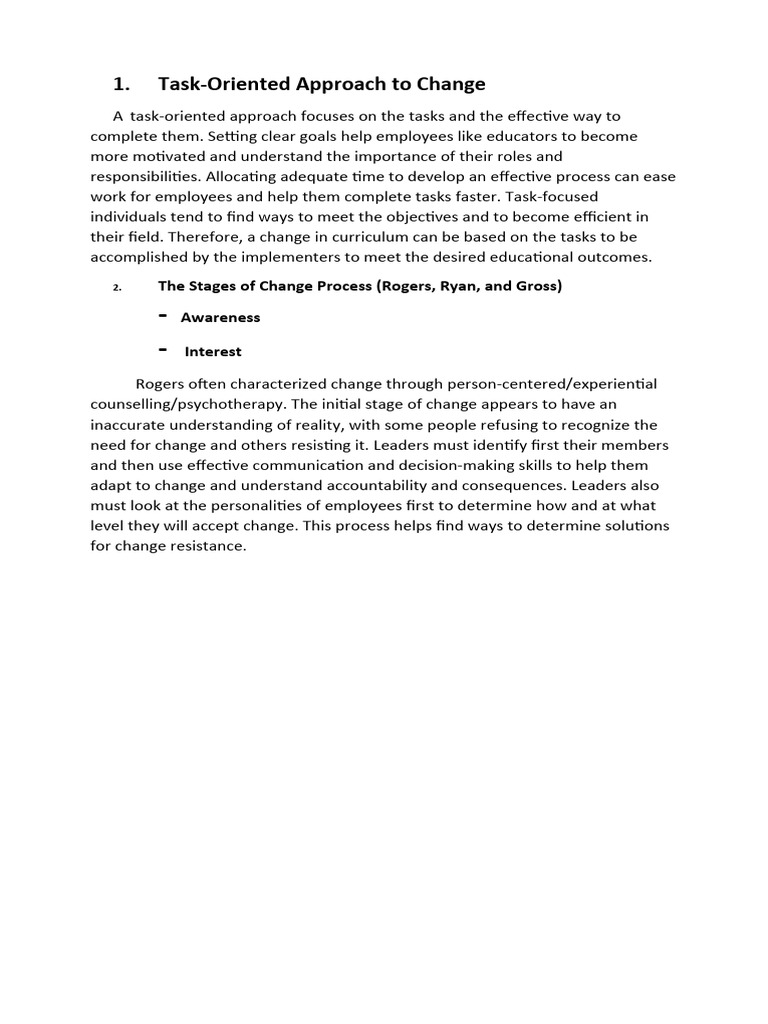 1. Task-Oriented Approach to Change

A task-oriented approach focuses on the tasks and the effective way to complete them. Setting clear goals help employees like educators to become more motivated and understand the importance of their roles and responsibilities. Allocating adequate time to develop an effective process can ease work for employees and help them complete tasks faster. Task-focused individuals tend to find ways to meet the objectives and to become efficient in their field. Therefore, a change in curriculum can be based on the tasks to be accomplished by the implementers to meet the desired educational outcomes.

2. The Stages of Change Process (Rogers, Ryan, and Gross)

- Awareness

- Interest

Rogers often characterized change through person-centered/experiential counselling/psychotherapy. The initial stage of change appears to have an inaccurate understanding of reality, with some people refusing to recognize the need for change and others resisting it. Leaders must identify first their members and then use effective communication and decision-making skills to help them adapt to change and understand accountability and consequences. Leaders also must look at the personalities of employees first to determine how and at what level they will accept change. This process helps find ways to determine solutions for change resistance.